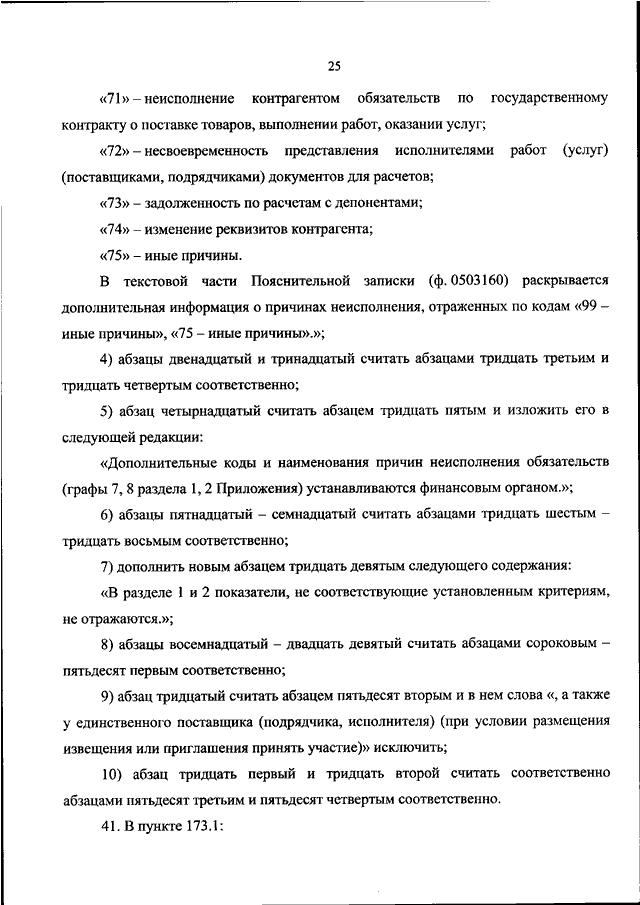 25

«71» – неисполнение контрагентом обязательств по государственному контракту о поставке товаров, выполнении работ, оказании услуг;

«72» – несвоевременность представления исполнителями работ (услуг) (поставщиками, подрядчиками) документов для расчетов;

«73» – задолженность по расчетам с депонентами;

«74» – изменение реквизитов контрагента;

«75» – иные причины.

В текстовой части Пояснительной записки (ф. 0503160) раскрывается дополнительная информация о причинах неисполнения, отраженных по кодам «99 – иные причины», «75 – иные причины».»;

4) абзацы двенадцатый и тринадцатый считать абзацами тридцать третьим и тридцать четвертым соответственно;

5) абзац четырнадцатый считать абзацем тридцать пятым и изложить его в следующей редакции:

«Дополнительные коды и наименования причин неисполнения обязательств (графы 7, 8 раздела 1, 2 Приложения) устанавливаются финансовым органом.»;

6) абзацы пятнадцатый – семнадцатый считать абзацами тридцать шестым – тридцать восьмым соответственно;

7) дополнить новым абзацем тридцать девятым следующего содержания:

«В разделе 1 и 2 показатели, не соответствующие установленным критериям, не отражаются.»;

8) абзацы восемнадцатый – двадцать девятый считать абзацами сороковым – пятьдесят первым соответственно;

9) абзац тридцатый считать абзацем пятьдесят вторым и в нем слова «, а также у единственного поставщика (подрядчика, исполнителя) (при условии размещения извещения или приглашения принять участие)» исключить;

10) абзац тридцать первый и тридцать второй считать соответственно абзацами пятьдесят третьим и пятьдесят четвертым соответственно.

41. В пункте 173.1: